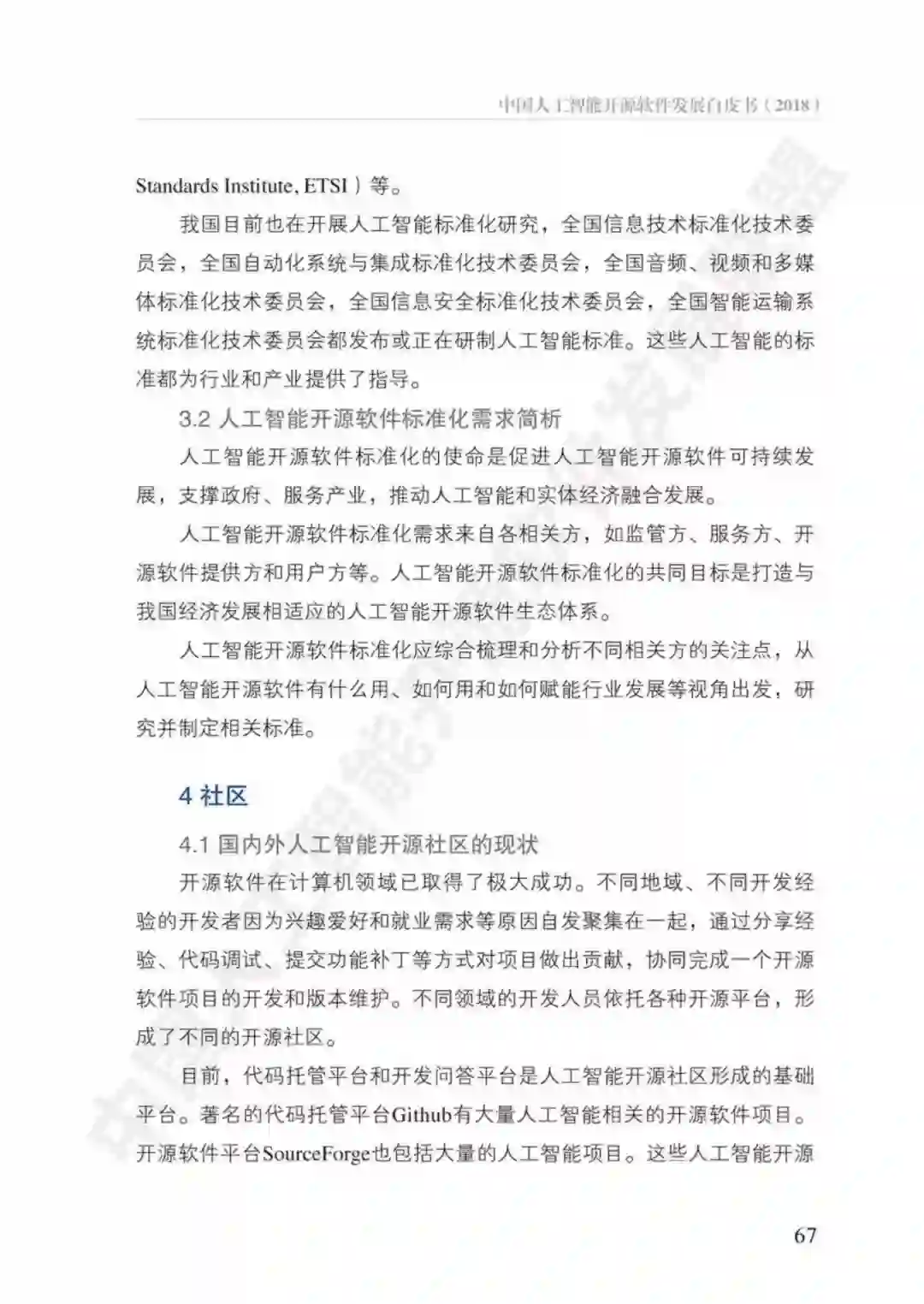 中国人工智能开源软件发展白皮书（2018）

Standards Institute, ETSI）等。

我国目前也在开展人工智能标准化研究，全国信息技术标准化技术委员会，全国自动化系统与集成标准化技术委员会，全国音频、视频和多媒体标准化技术委员会，全国信息安全标准化技术委员会，全国智能运输系统标准化技术委员会都发布或正在研制人工智能标准。这些人工智能的标准都为行业和产业提供了指导。

3.2 人工智能开源软件标准化需求简析

人工智能开源软件标准化的使命是促进人工智能开源软件可持续发展，支撑政府、服务产业，推动人工智能和实体经济融合发展。

人工智能开源软件标准化需求来自各相关方，如监管方、服务方、开源软件提供方和用户方等。人工智能开源软件标准化的共同目标是打造与我国经济发展相适应的人工智能开源软件生态体系。

人工智能开源软件标准化应综合梳理和分析不同相关方的关注点，从人工智能开源软件有什么用、如何用和如何赋能行业发展等视角出发，研究并制定相关标准。

4 社区

4.1 国内外人工智能开源社区的现状

开源软件在计算机领域已取得了极大成功。不同地域、不同开发经验的开发者因为兴趣爱好和就业需求等原因自发聚集在一起，通过分享经验、代码调试、提交功能补丁等方式对项目做出贡献，协同完成一个开源软件项目的开发和版本维护。不同领域的开发人员依托各种开源平台，形成了不同的开源社区。

目前，代码托管平台和开发问答平台是人工智能开源社区形成的基础平台。著名的代码托管平台Github有大量人工智能相关的开源软件项目。开源软件平台SourceForge也包括大量的人工智能项目。这些人工智能开源

67